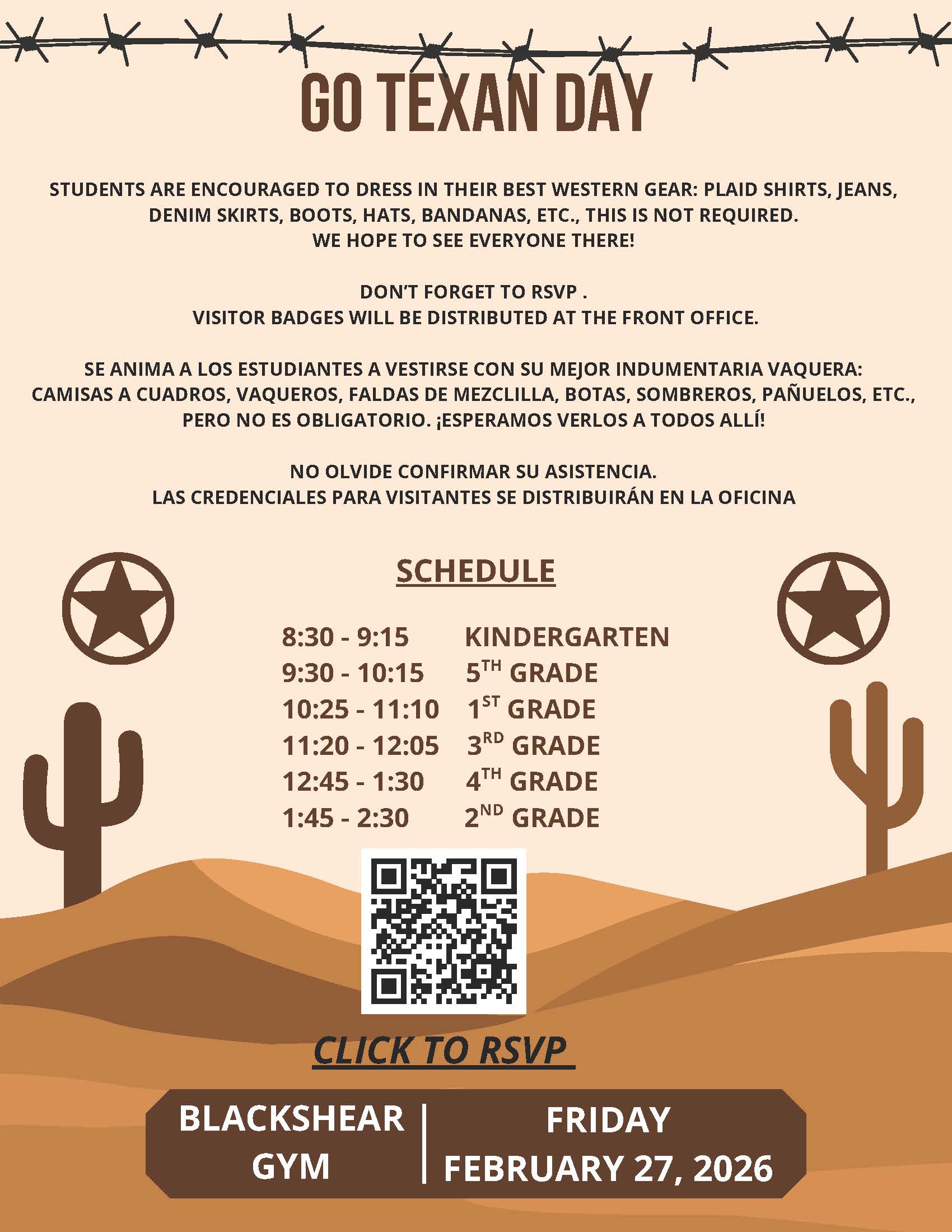 GO TEXAN DAY

STUDENTS ARE ENCOURAGED TO DRESS IN THEIR BEST WESTERN GEAR: PLAID SHIRTS, JEANS, DENIM SKIRTS, BOOTS, HATS, BANDANAS, ETC., THIS IS NOT REQUIRED.
WE HOPE TO SEE EVERYONE THERE!

DON'T FORGET TO RSVP .
VISITOR BADGES WILL BE DISTRIBUTED AT THE FRONT OFFICE.

SE ANIMA A LOS ESTUDIANTES A VESTIRSE CON SU MEJOR INDUMENTARIA VAQUERA: CAMISAS A CUADROS, VAQUEROS, FALDAS DE MEZCLILLA, BOTAS, SOMBREROS, PAÑUELOS, ETC., PERO NO ES OBLIGATORIO. ¡ESPERAMOS VERLOS A TODOS ALLÍ!

NO OLVIDE CONFIRMAR SU ASISTENCIA.
LAS CREDENCIALES PARA VISITANTES SE DISTRIBUIRÁN EN LA OFICINA

SCHEDULE

8:30 - 9:15 KINDERGARTEN
9:30 - 10:15 5TH GRADE
10:25 - 11:10 1ST GRADE
11:20 - 12:05 3RD GRADE
12:45 - 1:30 4TH GRADE
1:45 - 2:30 2ND GRADE

CLICK TO RSVP

BLACKSHEAR
GYM

FRIDAY
FEBRUARY 27, 2026